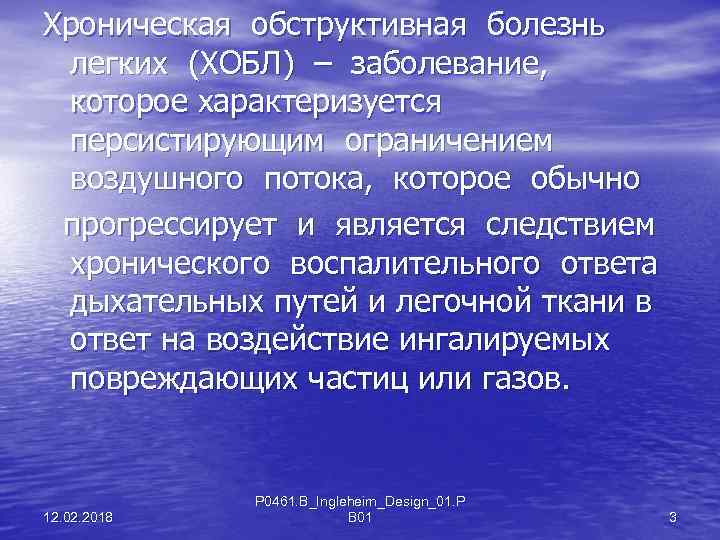 Хроническая обструктивная болезнь легких (ХОБЛ) – заболевание, которое характеризуется персистирующим ограничением воздушного потока, которое обычно

прогрессирует и является следствием хронического воспалительного ответа дыхательных путей и легочной ткани в ответ на воздействие ингалируемых повреждающих частиц или газов.

12.02.2018

P0461.B_Ingleheim_Design_01.PB01

3